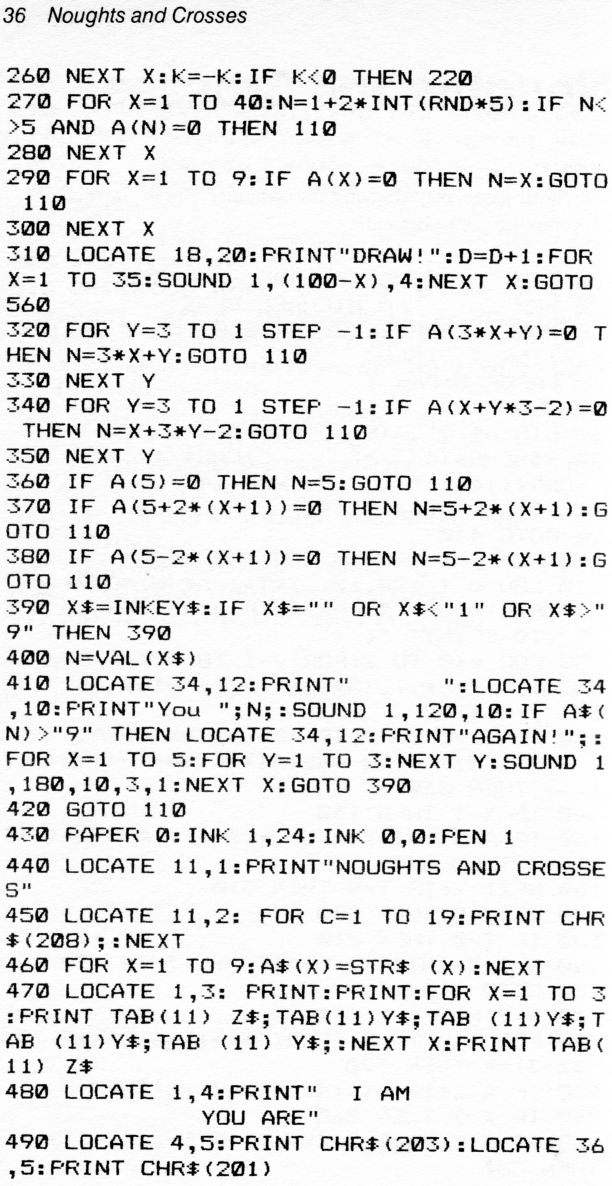 36 Noughts and Crosses

260 NEXT X:K=-K:IF K<0 THEN 220
270 FOR X=1 TO 40:N=1+2*INT(RND*5):IF N<>5 AND A(N)=0 THEN 110
280 NEXT X
290 FOR X=1 TO 9:IF A(X)=0 THEN N=X:GOTO 110
300 NEXT X
310 LOCATE 18,20:PRINT"DRAW!":D=D+1:FOR X=1 TO 35:SOUND 1,(100-X),4:NEXT X:GOTO 560
320 FOR Y=3 TO 1 STEP -1:IF A(3*X+Y)=0 THEN N=3*X+Y:GOTO 110
330 NEXT Y
340 FOR Y=3 TO 1 STEP -1:IF A(X+Y*3-2)=0 THEN N=X+3*Y-2:GOTO 110
350 NEXT Y
360 IF A(5)=0 THEN N=5:GOTO 110
370 IF A(5+2*(X+1))=0 THEN N=5+2*(X+1):GOTO 110
380 IF A(5-2*(X+1))=0 THEN N=5-2*(X+1):GOTO 110
390 X$=INKEY$:IF X$="" OR X$<"1" OR X$>"9" THEN 390
400 N=VAL(X$)
410 LOCATE 34,12:PRINT"      ":LOCATE 34,10:PRINT"You ";N;:SOUND 1,120,10:IF A$(N)>"9" THEN LOCATE 34,12:PRINT"AGAIN!";:FOR X=1 TO 5:FOR Y=1 TO 3:NEXT Y:SOUND 1,180,10,3,1:NEXT X:GOTO 390
420 GOTO 110
430 PAPER 0:INK 1,24:INK 0,0:PEN 1
440 LOCATE 11,1:PRINT"NOUGHTS AND CROSSES"
450 LOCATE 11,2: FOR C=1 TO 19:PRINT CHR$(208);:NEXT
460 FOR X=1 TO 9:A$(X)=STR$ (X):NEXT
470 LOCATE 1,3: PRINT:PRINT:FOR X=1 TO 3:PRINT TAB(11) Z$;TAB(11)Y$;TAB (11)Y$;TAB (11)Y$;TAB (11) Y$;:NEXT X:PRINT TAB(11) Z$
480 LOCATE 1,4:PRINT"  I AM
           YOU ARE"
490 LOCATE 4,5:PRINT CHR$(203):LOCATE 36,5:PRINT CHR$(201)